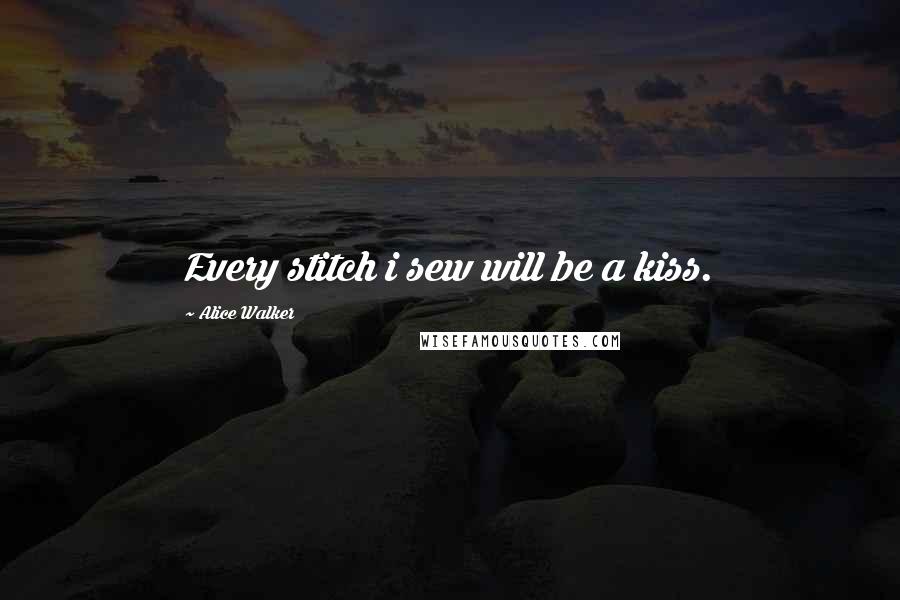 Every stitch i sew will be a kiss.

~ Alice Walker

WISEFAMOUSQUOTES.COM